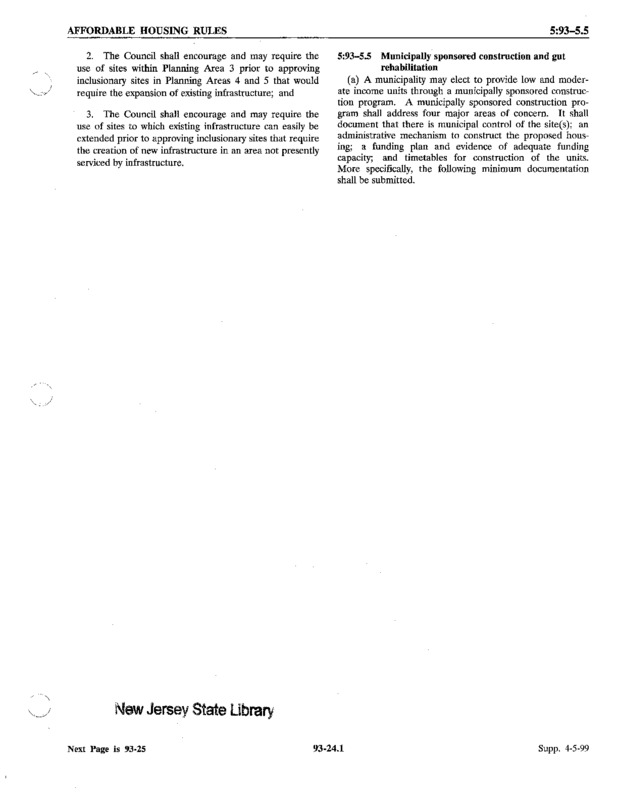 AFFORDABLE HOUSING RULES

5:93–5.5

2. The Council shall encourage and may require the use of sites within Planning Area 3 prior to approving inclusionary sites in Planning Areas 4 and 5 that would require the expansion of existing infrastructure; and

3. The Council shall encourage and may require the use of sites to which existing infrastructure can easily be extended prior to approving inclusionary sites that require the creation of new infrastructure in an area not presently serviced by infrastructure.

5:93–5.5 Municipally sponsored construction and gut rehabilitation

(a) A municipality may elect to provide low and moderate income units through a municipally sponsored construction program. A municipally sponsored construction program shall address four major areas of concern. It shall document that there is municipal control of the site(s); an administrative mechanism to construct the proposed housing; a funding plan and evidence of adequate funding capacity; and timetables for construction of the units. More specifically, the following minimum documentation shall be submitted.

New Jersey State Library

Next Page is 93-25

93-24.1

Supp. 4-5-99